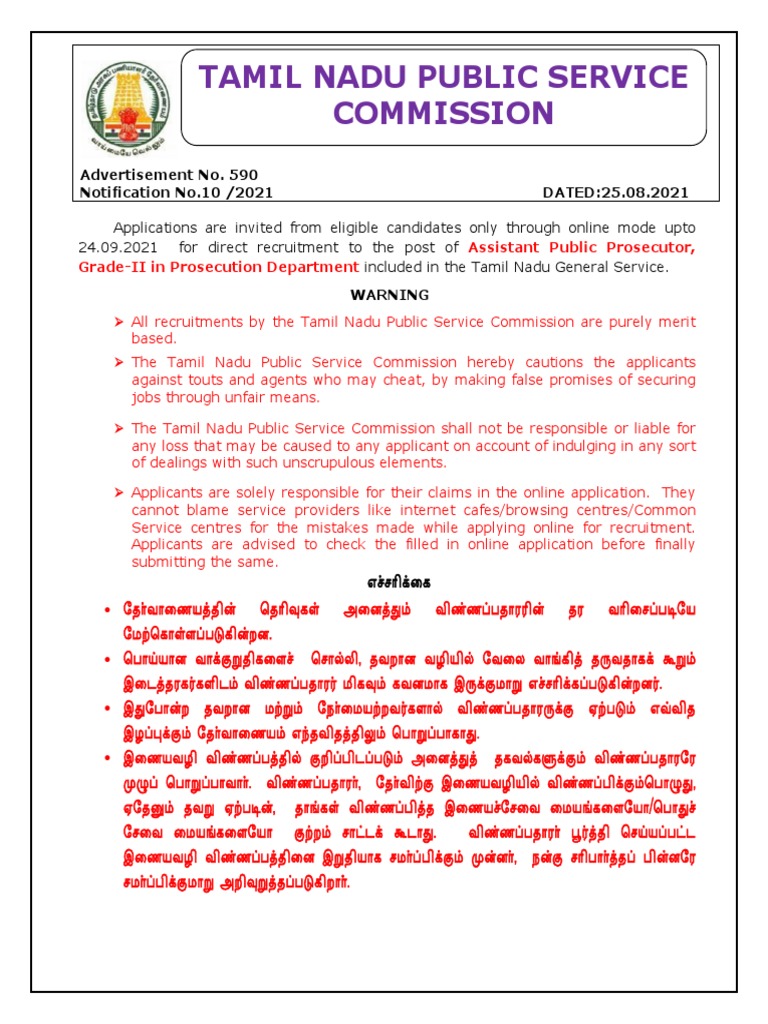 TAMIL NADU PUBLIC SERVICE COMMISSION

Advertisement No. 590
Notification No.10 /2021 DATED:25.08.2021

Applications are invited from eligible candidates only through online mode upto 24.09.2021 for direct recruitment to the post of Assistant Public Prosecutor, Grade-II in Prosecution Department included in the Tamil Nadu General Service.

WARNING

➤ All recruitments by the Tamil Nadu Public Service Commission are purely merit based.

➤ The Tamil Nadu Public Service Commission hereby cautions the applicants against touts and agents who may cheat, by making false promises of securing jobs through unfair means.

➤ The Tamil Nadu Public Service Commission shall not be responsible or liable for any loss that may be caused to any applicant on account of indulging in any sort of dealings with such unscrupulous elements.

➤ Applicants are solely responsible for their claims in the online application. They cannot blame service providers like internet cafes/browsing centres/Common Service centres for the mistakes made while applying online for recruitment. Applicants are advised to check the filled in online application before finally submitting the same.

எச்சரிக்கை

• தேர்வாணையத்தின் தெரிவுகள் அனைத்தும் விண்ணப்பதாரரின் தர வரிசைப்படியே மேற்கொள்ளப்படுகின்றன.

• பொய்யான வாக்குறுதிகளைச் சொல்லி, தவறான வழியில் வேலை வாங்கித் தருவதாகக் கூறும் இடைத்தரகர்களிடம் விண்ணப்பதாரர் மிகவும் கவனமாக இருக்குமாறு எச்சரிக்கப்படுகின்றனர்.

• இதுபோன்ற தவறான மற்றும் நேர்மையற்றவர்களால் விண்ணப்பதாரருக்கு ஏற்படும் எவ்வித இழப்புக்கும் தேர்வாணையம் எந்தவிதத்திலும் பொறுப்பாகாது.

• இணையவழி விண்ணப்பத்தில் குறிப்பிடப்படும் அனைத்துத் தகவல்களுக்கும் விண்ணப்பதாரரே முழுப் பொறுப்பாவார். விண்ணப்பதாரர், தேர்விற்கு இணையவழியில் விண்ணப்பிக்கும்பொழுது, ஏதேனும் தவறு ஏற்படின், தாங்கள் விண்ணப்பித்த இணையச்சேவை மையங்களையோ/பொதுச் சேவை மையங்களையோ குற்றம் சாட்டக் கூடாது. விண்ணப்பதாரர் பூர்த்தி செய்யப்பட்ட இணையவழி விண்ணப்பத்தினை இறுதியாக சமர்ப்பிக்கும் முன்னர், நன்கு சரிபார்த்தப் பின்னரே சமர்ப்பிக்குமாறு அறிவுறுத்தப்படுகிறார்.